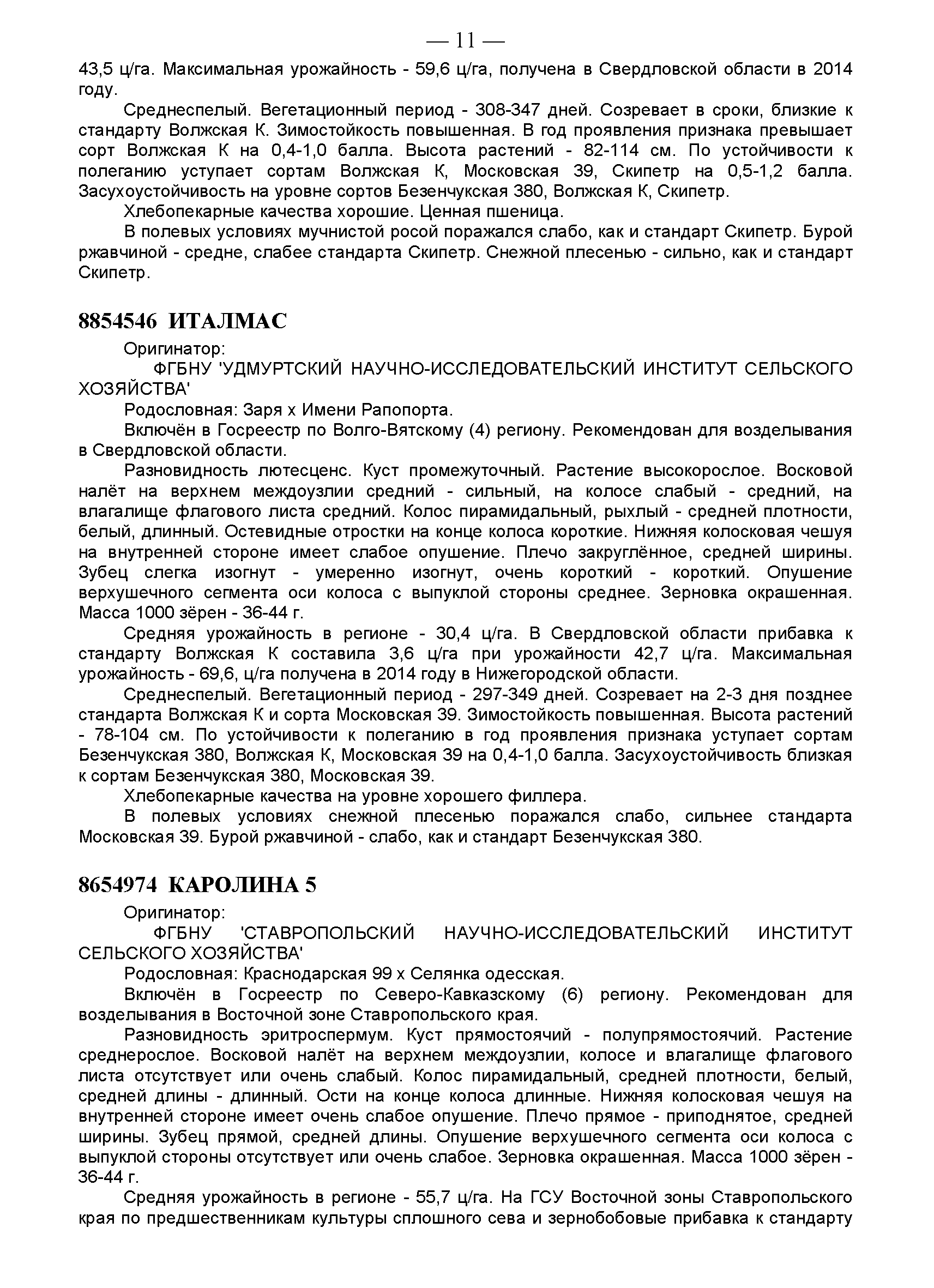 — 11 —

43,5 ц/га. Максимальная урожайность - 59,6 ц/га, получена в Свердловской области в 2014 году.

Среднеспелый. Вегетационный период - 308-347 дней. Созревает в сроки, близкие к стандарту Волжская К. Зимостойкость повышенная. В год проявления признака превышает сорт Волжская К на 0,4-1,0 балла. Высота растений - 82-114 см. По устойчивости к полеганию уступает сортам Волжская К, Московская 39, Скипетр на 0,5-1,2 балла. Засухоустойчивость на уровне сортов Безенчукская 380, Волжская К, Скипетр.

Хлебопекарные качества хорошие. Ценная пшеница.

В полевых условиях мучнистой росой поражался слабо, как и стандарт Скипетр. Бурой ржавчиной - средне, слабее стандарта Скипетр. Снежной плесенью - сильно, как и стандарт Скипетр.

8854546 ИТАЛМАС

Оригинатор:

ФГБНУ 'УДМУРТСКИЙ НАУЧНО-ИССЛЕДОВАТЕЛЬСКИЙ ИНСТИТУТ СЕЛЬСКОГО ХОЗЯЙСТВА'

Родословная: Заря х Имени Рапопорта.

Включён в Госреестр по Волго-Вятскому (4) региону. Рекомендован для возделывания в Свердловской области.

Разновидность лютесценс. Куст промежуточный. Растение высокорослое. Восковой налёт на верхнем междоузлии средний - сильный, на колосе слабый - средний, на влагалище флагового листа средний. Колос пирамидальный, рыхлый - средней плотности, белый, длинный. Остевидные отростки на конце колоса короткие. Нижняя колосковая чешуя на внутренней стороне имеет слабое опушение. Плечо закруглённое, средней ширины. Зубец слегка изогнут - умеренно изогнут, очень короткий - короткий. Опушение верхушечного сегмента оси колоса с выпуклой стороны среднее. Зерновка окрашенная. Масса 1000 зёрен - 36-44 г.

Средняя урожайность в регионе - 30,4 ц/га. В Свердловской области прибавка к стандарту Волжская К составила 3,6 ц/га при урожайности 42,7 ц/га. Максимальная урожайность - 69,6, ц/га получена в 2014 году в Нижегородской области.

Среднеспелый. Вегетационный период - 297-349 дней. Созревает на 2-3 дня позднее стандарта Волжская К и сорта Московская 39. Зимостойкость повышенная. Высота растений - 78-104 см. По устойчивости к полеганию в год проявления признака уступает сортам Безенчукская 380, Волжская К, Московская 39 на 0,4-1,0 балла. Засухоустойчивость близкая к сортам Безенчукская 380, Московская 39.

Хлебопекарные качества на уровне хорошего филлера.

В полевых условиях снежной плесенью поражался слабо, сильнее стандарта Московская 39. Бурой ржавчиной - слабо, как и стандарт Безенчукская 380.

8654974 КАРОЛИНА 5

Оригинатор:

ФГБНУ 'СТАВРОПОЛЬСКИЙ НАУЧНО-ИССЛЕДОВАТЕЛЬСКИЙ ИНСТИТУТ СЕЛЬСКОГО ХОЗЯЙСТВА'

Родословная: Краснодарская 99 х Селянка одесская.

Включён в Госреестр по Северо-Кавказскому (6) региону. Рекомендован для возделывания в Восточной зоне Ставропольского края.

Разновидность эритроспермум. Куст прямостоячий - полупрямостоячий. Растение среднерослое. Восковой налёт на верхнем междоузлии, колосе и влагалище флагового листа отсутствует или очень слабый. Колос пирамидальный, средней плотности, белый, средней длины - длинный. Ости на конце колоса длинные. Нижняя колосковая чешуя на внутренней стороне имеет очень слабое опушение. Плечо прямое - приподнятое, средней ширины. Зубец прямой, средней длины. Опушение верхушечного сегмента оси колоса с выпуклой стороны отсутствует или очень слабое. Зерновка окрашенная. Масса 1000 зёрен - 36-44 г.

Средняя урожайность в регионе - 55,7 ц/га. На ГСУ Восточной зоны Ставропольского края по предшественникам культуры сплошного сева и зернобобовые прибавка к стандарту